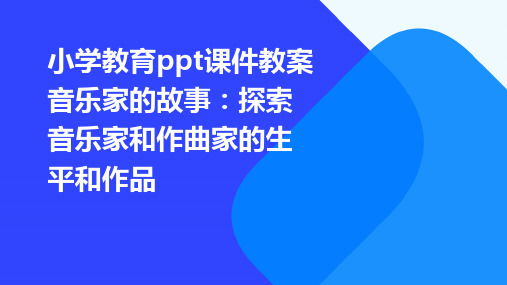 小学教育ppt课件教案音乐家的故事：探索音乐家和作曲家的生平和作品